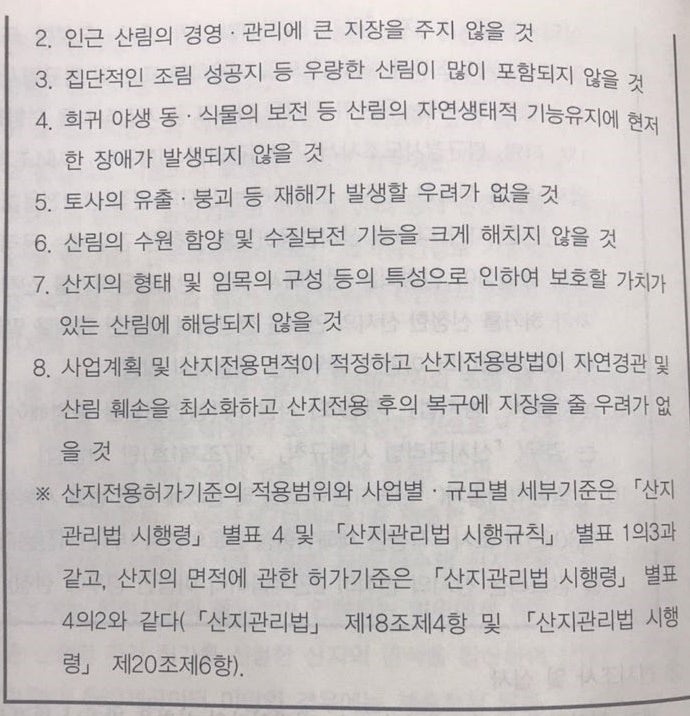 2. 인근 산림의 경영 · 관리에 큰 지장을 주지 않을 것

3. 집단적인 조림 성공지 등 우량한 산림이 많이 포함되지 않을 것

4. 희귀 야생 동 · 식물의 보전 등 산림의 자연생태적 기능유지에 현저한 장애가 발생되지 않을 것

5. 토사의 유출 · 붕괴 등 재해가 발생할 우려가 없을 것

6. 산림의 수원 함양 및 수질보전 기능을 크게 해치지 않을 것

7. 산지의 형태 및 임목의 구성 등의 특성으로 인하여 보호할 가치가 있는 산림에 해당되지 않을 것

8. 사업계획 및 산지전용면적이 적정하고 산지전용방법이 자연경관 및 산림 훼손을 최소화하고 산지전용 후의 복구에 지장을 줄 우려가 없을 것

※ 산지전용허가기준의 적용범위와 사업별 · 규모별 세부기준은 「산지관리법 시행령」 별표 4 및 「산지관리법 시행규칙」 별표 1의3과 같고, 산지의 면적에 관한 허가기준은 「산지관리법 시행령」 별표 4의2와 같다(「산지관리법」 제18조제4항 및 「산지관리법 시행령」 제20조제6항).